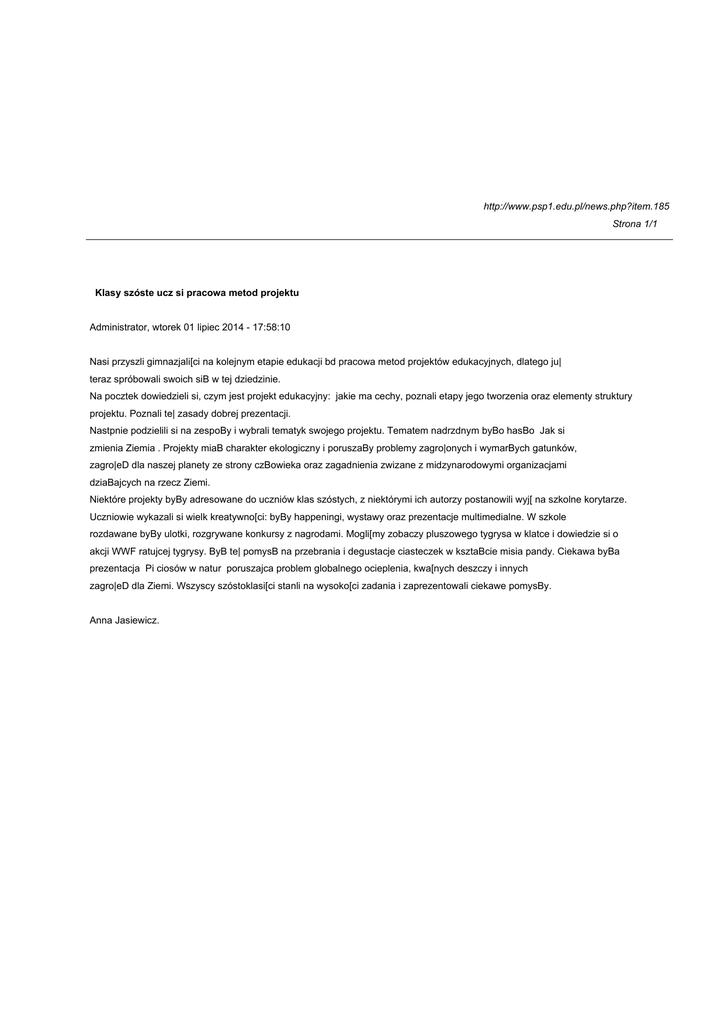 http://www.psp1.edu.pl/news.php?item.185
Strona 1/1

Klasy szóste ucz si pracowa metod projektu

Administrator, wtorek 01 lipiec 2014 - 17:58:10

Nasi przyszli gimnazjali[ci na kolejnym etapie edukacji bd pracowa metod projektów edukacyjnych, dlatego ju| teraz spróbowali swoich siB w tej dziedzinie.
Na pocztek dowiedzieli si, czym jest projekt edukacyjny: jakie ma cechy, poznali etapy jego tworzenia oraz elementy struktury projektu. Poznali te| zasady dobrej prezentacji.
Nastpnie podzielili si na zespoBy i wybrali tematyk swojego projektu. Tematem nadrzdnym byBo hasBo Jak si zmienia Ziemia . Projekty miaB charakter ekologiczny i poruszaBy problemy zagro|onych i wymarBych gatunków, zagro|eD dla naszej planety ze strony czBowieka oraz zagadnienia zwizane z midzynarodowymi organizacjami dziaBajcych na rzecz Ziemi.
Niektóre projekty byBy adresowane do uczniów klas szóstych, z niektórymi ich autorzy postanowili wyj[ na szkolne korytarze. Uczniowie wykazali si wielk kreatywno[ci: byBy happeningi, wystawy oraz prezentacje multimedialne. W szkole rozdawane byBy ulotki, rozgrywane konkursy z nagrodami. Mogli[my zobaczy pluszowego tygrysa w klatce i dowiedzie si o akcji WWF ratujcej tygrysy. ByB te| pomysB na przebrania i degustacje ciasteczek w ksztaBcie misia pandy. Ciekawa byBa prezentacja Pi ciosów w natur poruszajca problem globalnego ocieplenia, kwa[nych deszczy i innych zagro|eD dla Ziemi. Wszyscy szóstoklasi[ci stanli na wysoko[ci zadania i zaprezentowali ciekawe pomysBy.

Anna Jasiewicz.